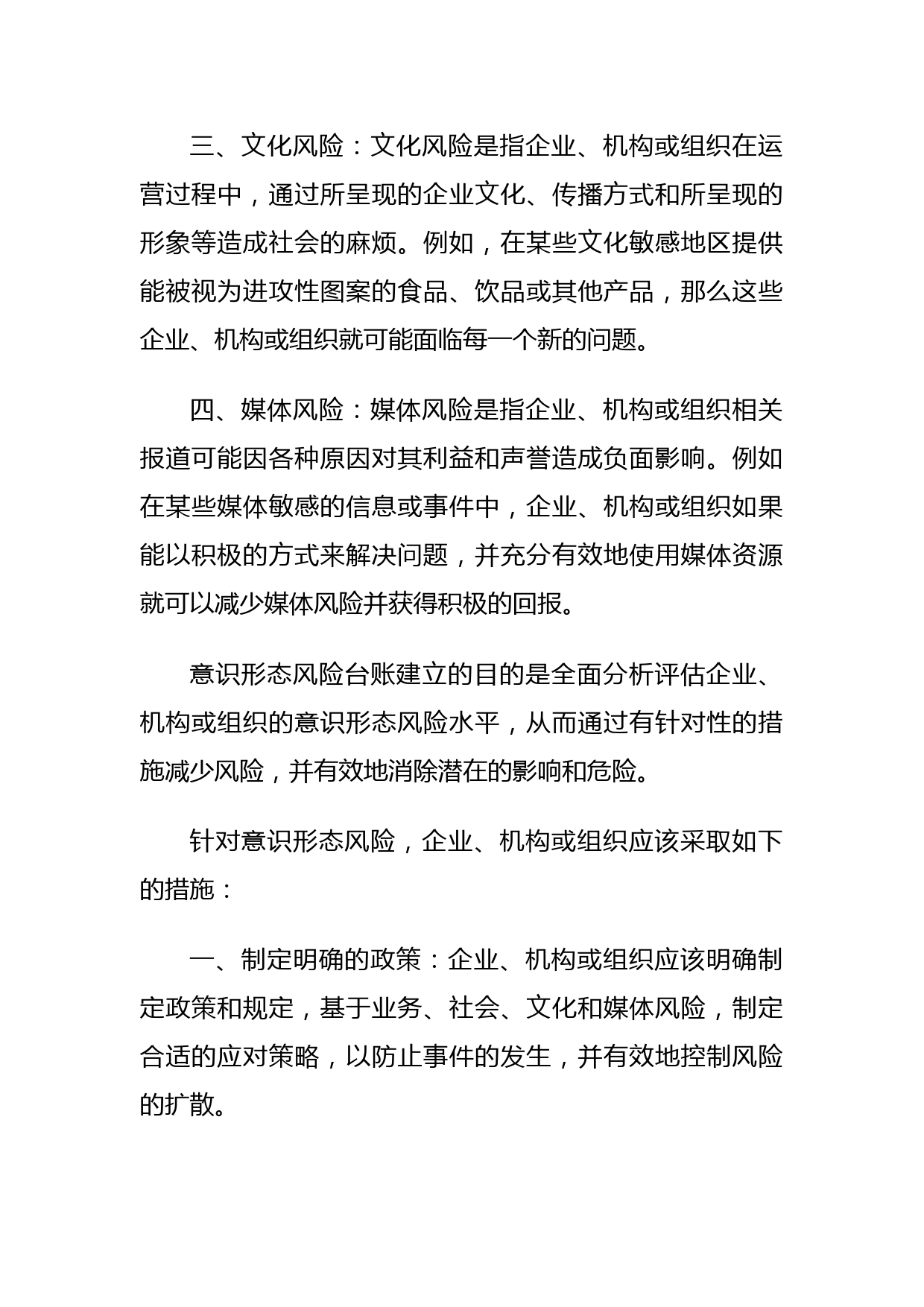 三、文化风险：文化风险是指企业、机构或组织在运营过程中，通过所呈现的企业文化、传播方式和所呈现的形象等造成社会的麻烦。例如，在某些文化敏感地区提供能被视为进攻性图案的食品、饮品或其他产品，那么这些企业、机构或组织就可能面临每一个新的问题。

四、媒体风险：媒体风险是指企业、机构或组织相关报道可能因各种原因对其利益和声誉造成负面影响。例如在某些媒体敏感的信息或事件中，企业、机构或组织如果能以积极的方式来解决问题，并充分有效地使用媒体资源就可以减少媒体风险并获得积极的回报。

意识形态风险台账建立的目的是全面分析评估企业、机构或组织的意识形态风险水平，从而通过有针对性的措施减少风险，并有效地消除潜在的影响和危险。

针对意识形态风险，企业、机构或组织应该采取如下的措施：

一、制定明确的政策：企业、机构或组织应该明确制定政策和规定，基于业务、社会、文化和媒体风险，制定合适的应对策略，以防止事件的发生，并有效地控制风险的扩散。